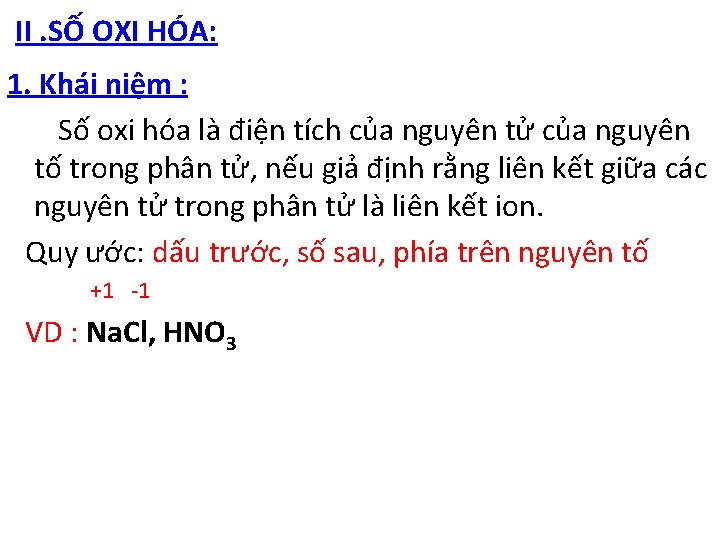 II .SỐ OXI HÓA:

1. Khái niệm :

Số oxi hóa là điện tích của nguyên tử của nguyên tố trong phân tử, nếu giả định rằng liên kết giữa các nguyên tử trong phân tử là liên kết ion.

Quy ước: dấu trước, số sau, phía trên nguyên tố

+1 -1

VD : NaCl, $HNO_3$